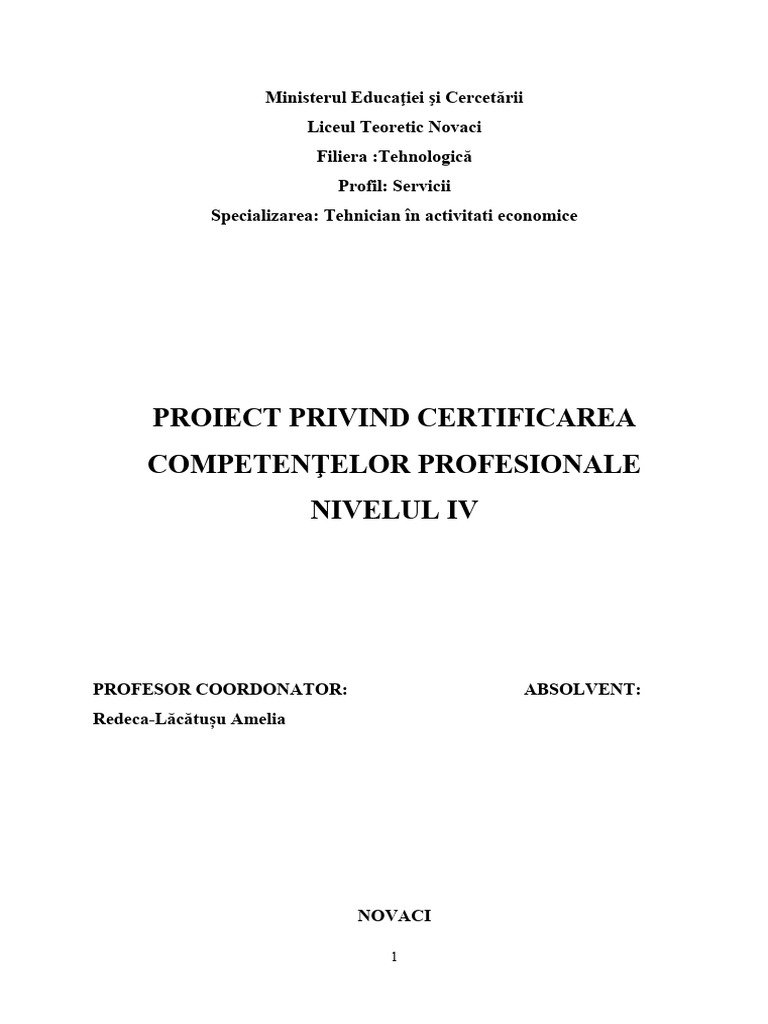 Ministerul Educației și Cercetării
Liceul Teoretic Novaci
Filiera :Tehnologică
Profil: Servicii
Specializarea: Tehnician în activitati economice

PROIECT PRIVIND CERTIFICAREA COMPETENŢELOR PROFESIONALE NIVELUL IV

PROFESOR COORDONATOR:
Redeca-Lăcătușu Amelia

ABSOLVENT:

NOVACI

1